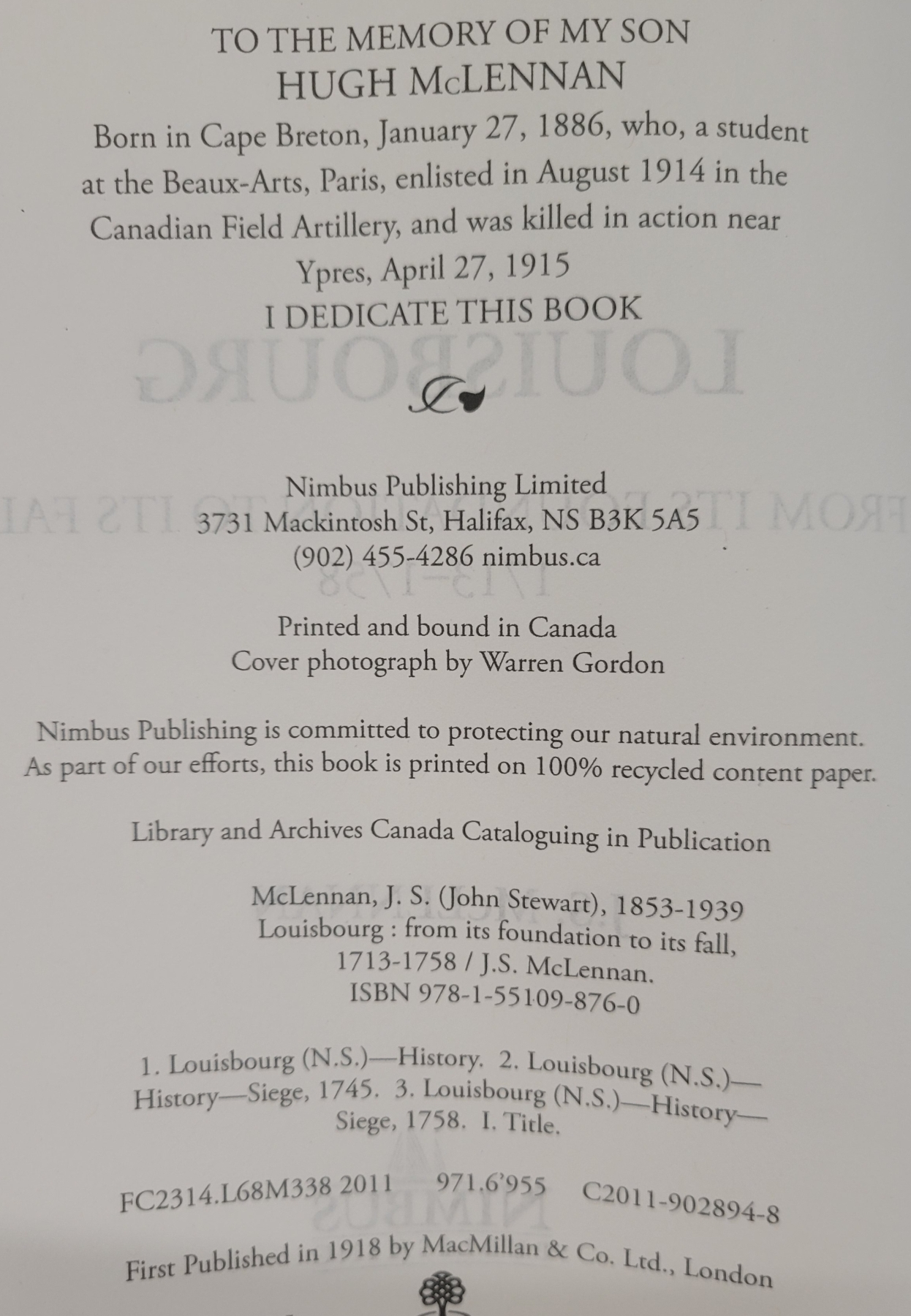 TO THE MEMORY OF MY SON
HUGH McLENNAN
Born in Cape Breton, January 27, 1886, who, a student at the Beaux-Arts, Paris, enlisted in August 1914 in the Canadian Field Artillery, and was killed in action near Ypres, April 27, 1915
I DEDICATE THIS BOOK

Nimbus Publishing Limited
3731 Mackintosh St, Halifax, NS B3K 5A5
(902) 455-4286 nimbus.ca

Printed and bound in Canada
Cover photograph by Warren Gordon

Nimbus Publishing is committed to protecting our natural environment. As part of our efforts, this book is printed on 100% recycled content paper.

Library and Archives Canada Cataloguing in Publication

McLennan, J. S. (John Stewart), 1853-1939
Louisbourg : from its foundation to its fall, 1713-1758 / J.S. McLennan.
ISBN 978-1-55109-876-0

1. Louisbourg (N.S.)—History. 2. Louisbourg (N.S.)—History—Siege, 1745. 3. Louisbourg (N.S.)—History—Siege, 1758. I. Title.

FC2314.L68M338 2011 971.6'955 C2011-902894-8

First Published in 1918 by MacMillan & Co. Ltd., London